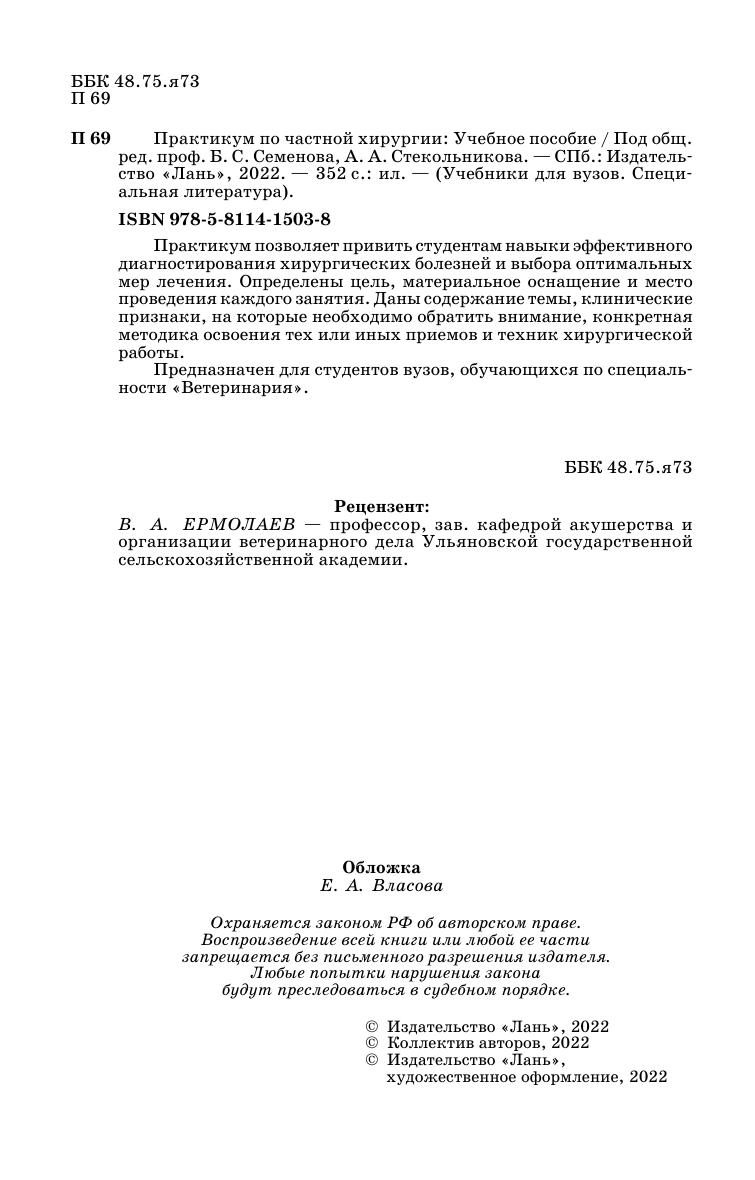 ББК 48.75.я73
П 69

П 69 Практикум по частной хирургии: Учебное пособие / Под общ. ред. проф. Б. С. Семенова, А. А. Стекольникова. — СПб.: Издательство «Лань», 2022. — 352 с.: ил. — (Учебники для вузов. Специальная литература).

ISBN 978-5-8114-1503-8

Практикум позволяет привить студентам навыки эффективного диагностирования хирургических болезней и выбора оптимальных мер лечения. Определены цель, материальное оснащение и место проведения каждого занятия. Даны содержание темы, клинические признаки, на которые необходимо обратить внимание, конкретная методика освоения тех или иных приемов и техник хирургической работы.

Предназначен для студентов вузов, обучающихся по специальности «Ветеринария».

ББК 48.75.я73

Рецензент:
В. А. ЕРМОЛАЕВ — профессор, зав. кафедрой акушерства и организации ветеринарного дела Ульяновской государственной сельскохозяйственной академии.

Обложка
Е. А. Власова

Охраняется законом РФ об авторском праве.
Воспроизведение всей книги или любой ее части запрещается без письменного разрешения издателя.
Любые попытки нарушения закона будут преследоваться в судебном порядке.

© Издательство «Лань», 2022
© Коллектив авторов, 2022
© Издательство «Лань», художественное оформление, 2022